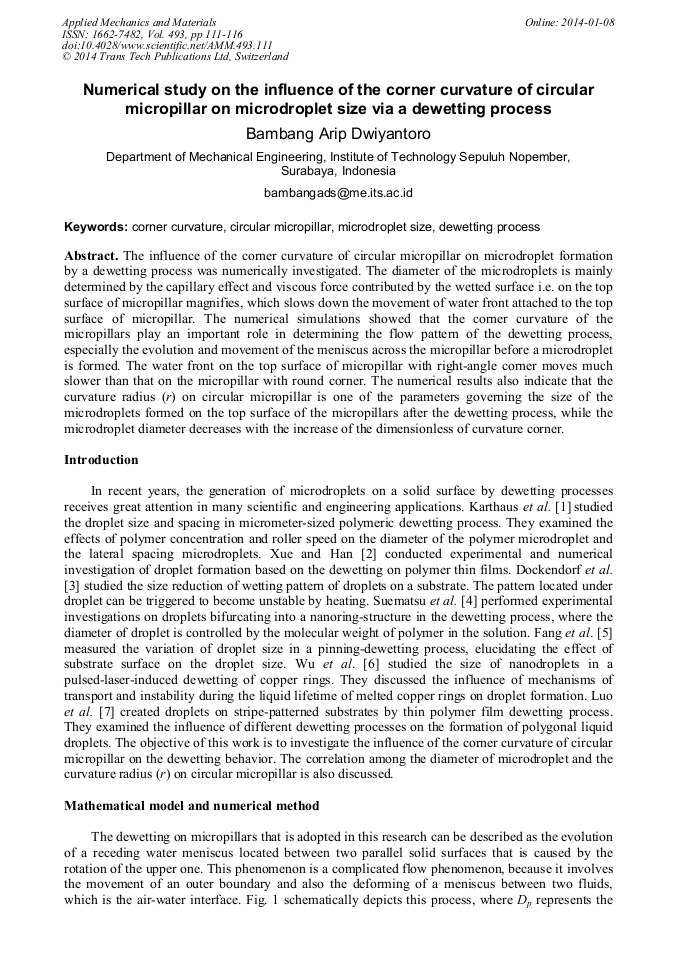 Applied Mechanics and Materials
ISSN: 1662-7482, Vol. 493, pp 111-116
doi:10.4028/www.scientific.net/AMM.493.111
© 2014 Trans Tech Publications Ltd, Switzerland

Online: 2014-01-08

Numerical study on the influence of the corner curvature of circular micropillar on microdroplet size via a dewetting process

Bambang Arip Dwiyantoro

Department of Mechanical Engineering, Institute of Technology Sepuluh Nopember, Surabaya, Indonesia

bambangads@me.its.ac.id

Keywords: corner curvature, circular micropillar, microdroplet size, dewetting process

Abstract. The influence of the corner curvature of circular micropillar on microdroplet formation by a dewetting process was numerically investigated. The diameter of the microdroplets is mainly determined by the capillary effect and viscous force contributed by the wetted surface i.e. on the top surface of micropillar magnifies, which slows down the movement of water front attached to the top surface of micropillar. The numerical simulations showed that the corner curvature of the micropillars play an important role in determining the flow pattern of the dewetting process, especially the evolution and movement of the meniscus across the micropillar before a microdroplet is formed. The water front on the top surface of micropillar with right-angle corner moves much slower than that on the micropillar with round corner. The numerical results also indicate that the curvature radius ($r$) on circular micropillar is one of the parameters governing the size of the microdroplets formed on the top surface of the micropillars after the dewetting process, while the microdroplet diameter decreases with the increase of the dimensionless of curvature corner.

Introduction

In recent years, the generation of microdroplets on a solid surface by dewetting processes receives great attention in many scientific and engineering applications. Karthaus et al. [1] studied the droplet size and spacing in micrometer-sized polymeric dewetting process. They examined the effects of polymer concentration and roller speed on the diameter of the polymer microdroplet and the lateral spacing microdroplets. Xue and Han [2] conducted experimental and numerical investigation of droplet formation based on the dewetting on polymer thin films. Dockendorf et al. [3] studied the size reduction of wetting pattern of droplets on a substrate. The pattern located under droplet can be triggered to become unstable by heating. Suematsu et al. [4] performed experimental investigations on droplets bifurcating into a nanoring-structure in the dewetting process, where the diameter of droplet is controlled by the molecular weight of polymer in the solution. Fang et al. [5] measured the variation of droplet size in a pinning-dewetting process, elucidating the effect of substrate surface on the droplet size. Wu et al. [6] studied the size of nanodroplets in a pulsed-laser-induced dewetting of copper rings. They discussed the influence of mechanisms of transport and instability during the liquid lifetime of melted copper rings on droplet formation. Luo et al. [7] created droplets on stripe-patterned substrates by thin polymer film dewetting process. They examined the influence of different dewetting processes on the formation of polygonal liquid droplets. The objective of this work is to investigate the influence of the corner curvature of circular micropillar on the dewetting behavior. The correlation among the diameter of microdroplet and the curvature radius ($r$) on circular micropillar is also discussed.

Mathematical model and numerical method

The dewetting on micropillars that is adopted in this research can be described as the evolution of a receding water meniscus located between two parallel solid surfaces that is caused by the rotation of the upper one. This phenomenon is a complicated flow phenomenon, because it involves the movement of an outer boundary and also the deforming of a meniscus between two fluids, which is the air-water interface. Fig. 1 schematically depicts this process, where $D_p$ represents the